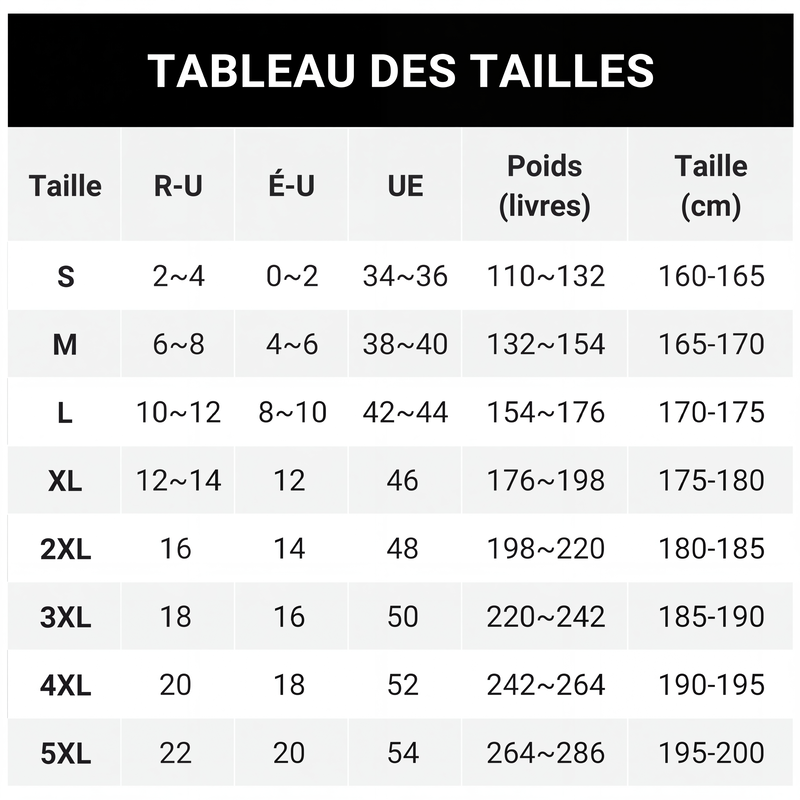 TABLEAU DES TAILLES

| Taille | R-U | É-U | UE | Poids (livres) | Taille (cm) |
|---|---|---|---|---|---|
| S | 2~4 | 0~2 | 34~36 | 110~132 | 160-165 |
| M | 6~8 | 4~6 | 38~40 | 132~154 | 165-170 |
| L | 10~12 | 8~10 | 42~44 | 154~176 | 170-175 |
| XL | 12~14 | 12 | 46 | 176~198 | 175-180 |
| 2XL | 16 | 14 | 48 | 198~220 | 180-185 |
| 3XL | 18 | 16 | 50 | 220~242 | 185-190 |
| 4XL | 20 | 18 | 52 | 242~264 | 190-195 |
| 5XL | 22 | 20 | 54 | 264~286 | 195-200 |